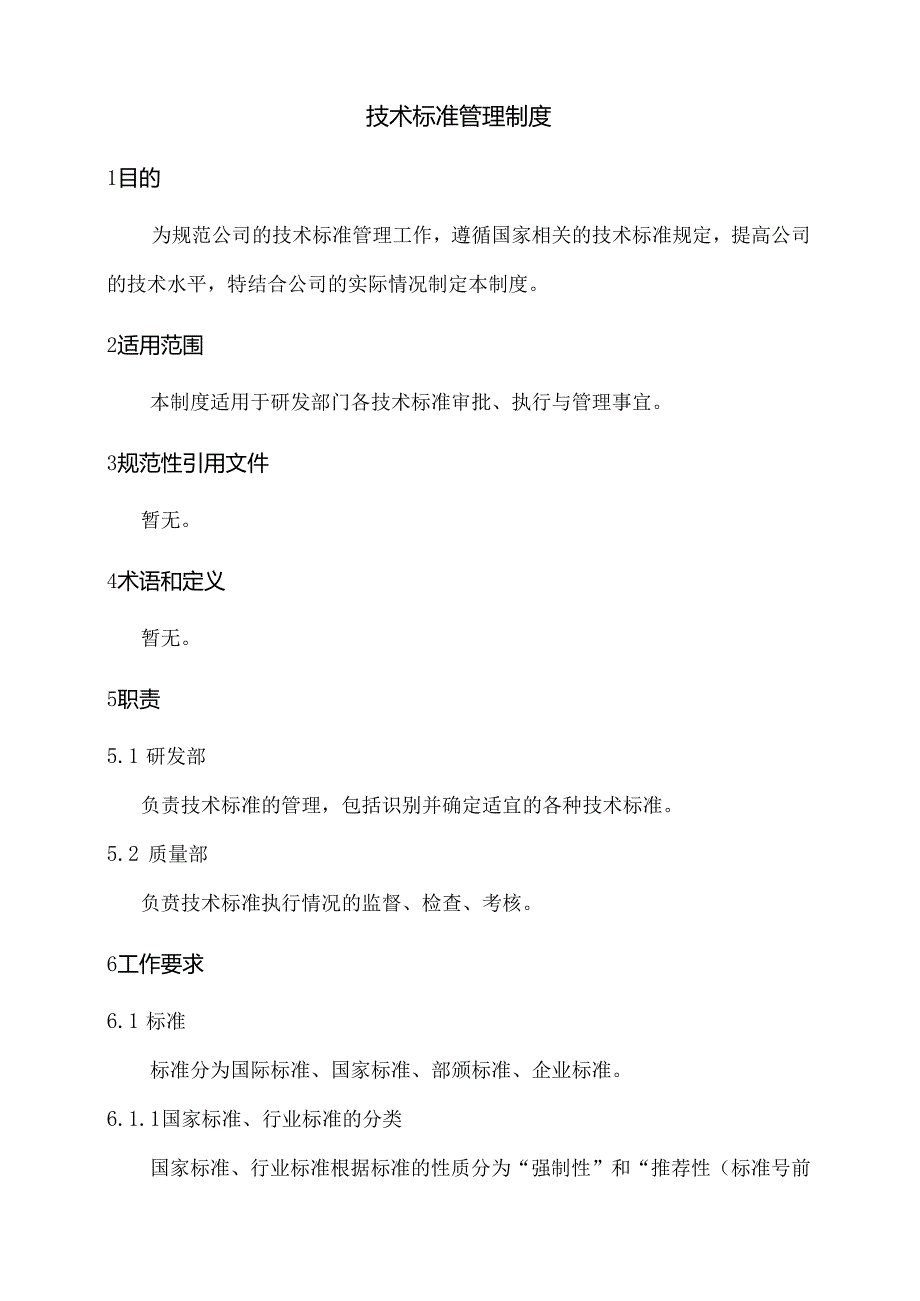 技术标准管理制度

1目的

为规范公司的技术标准管理工作，遵循国家相关的技术标准规定，提高公司的技术水平，特结合公司的实际情况制定本制度。

2适用范围

本制度适用于研发部门各技术标准审批、执行与管理事宜。

3规范性引用文件

暂无。

4术语和定义

暂无。

5职责

5.1 研发部

负责技术标准的管理，包括识别并确定适宜的各种技术标准。

5.2 质量部

负责技术标准执行情况的监督、检查、考核。

6工作要求

6.1 标准

标准分为国际标准、国家标准、部颁标准、企业标准。

6.1.1国家标准、行业标准的分类

国家标准、行业标准根据标准的性质分为“强制性”和“推荐性（标准号前